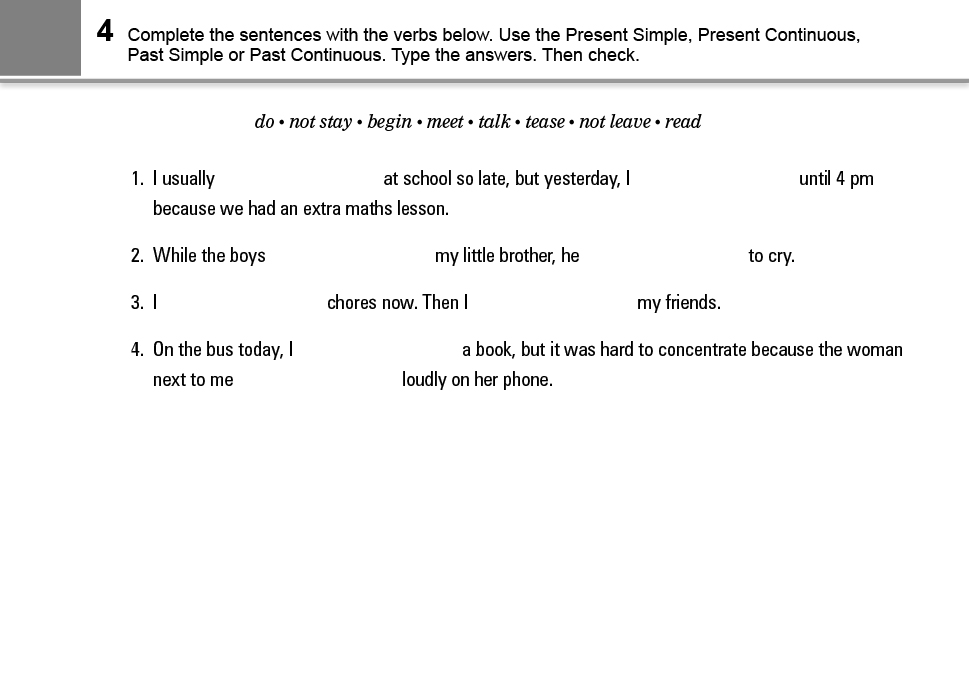 4 Complete the sentences with the verbs below. Use the Present Simple, Present Continuous, Past Simple or Past Continuous. Type the answers. Then check.

do • not stay • begin • meet • talk • tease • not leave • read

1. I usually at school so late, but yesterday, I until 4 pm because we had an extra maths lesson.

2. While the boys my little brother, he to cry.

3. I chores now. Then I my friends.

4. On the bus today, I a book, but it was hard to concentrate because the woman next to me loudly on her phone.